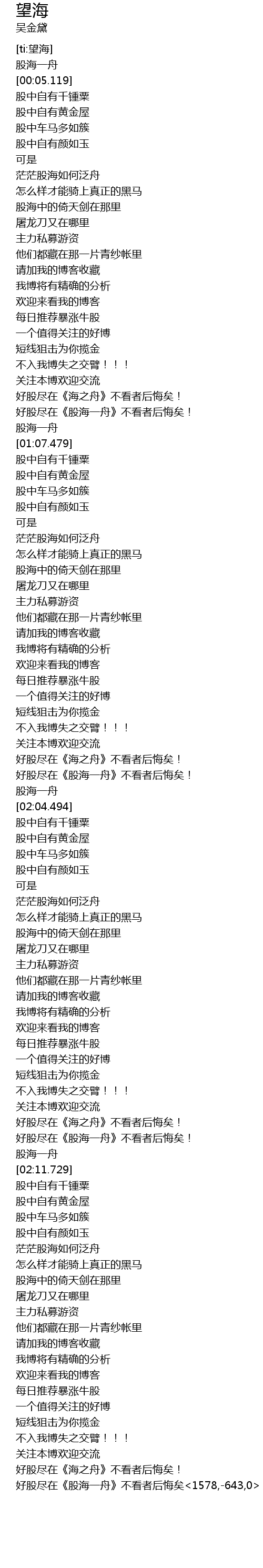 望海
吴金黛

[ti:望海]
股海一舟
[00:05.119]
股中自有千锺粟
股中自有黄金屋
股中车马多如簇
股中自有颜如玉
可是
茫茫股海如何泛舟
怎么样才能骑上真正的黑马
股海中的倚天剑在那里
屠龙刀又在哪里
主力私募游资
他们都藏在那一片青纱帐里
请加我的博客收藏
我博将有精确的分析
欢迎来看我的博客
每日推荐暴涨牛股
一个值得关注的好博
短线狙击为你揽金
不入我博失之交臂！！！
关注本博欢迎交流
好股尽在《海之舟》不看者后悔矣！
好股尽在《股海一舟》不看者后悔矣！
股海一舟
[01:07.479]
股中自有千锺粟
股中自有黄金屋
股中车马多如簇
股中自有颜如玉
可是
茫茫股海如何泛舟
怎么样才能骑上真正的黑马
股海中的倚天剑在那里
屠龙刀又在哪里
主力私募游资
他们都藏在那一片青纱帐里
请加我的博客收藏
我博将有精确的分析
欢迎来看我的博客
每日推荐暴涨牛股
一个值得关注的好博
短线狙击为你揽金
不入我博失之交臂！！！
关注本博欢迎交流
好股尽在《海之舟》不看者后悔矣！
好股尽在《股海一舟》不看者后悔矣！
股海一舟
[02:04.494]
股中自有千锺粟
股中自有黄金屋
股中车马多如簇
股中自有颜如玉
可是
茫茫股海如何泛舟
怎么样才能骑上真正的黑马
股海中的倚天剑在那里
屠龙刀又在哪里
主力私募游资
他们都藏在那一片青纱帐里
请加我的博客收藏
我博将有精确的分析
欢迎来看我的博客
每日推荐暴涨牛股
一个值得关注的好博
短线狙击为你揽金
不入我博失之交臂！！！
关注本博欢迎交流
好股尽在《海之舟》不看者后悔矣！
好股尽在《股海一舟》不看者后悔矣！
股海一舟
[02:11.729]
股中自有千锺粟
股中自有黄金屋
股中车马多如簇
股中自有颜如玉
茫茫股海如何泛舟
怎么样才能骑上真正的黑马
股海中的倚天剑在那里
屠龙刀又在哪里
主力私募游资
他们都藏在那一片青纱帐里
请加我的博客收藏
我博将有精确的分析
欢迎来看我的博客
每日推荐暴涨牛股
一个值得关注的好博
短线狙击为你揽金
不入我博失之交臂！！！
关注本博欢迎交流
好股尽在《海之舟》不看者后悔矣！
好股尽在《股海一舟》不看者后悔矣<1578,-643,0>